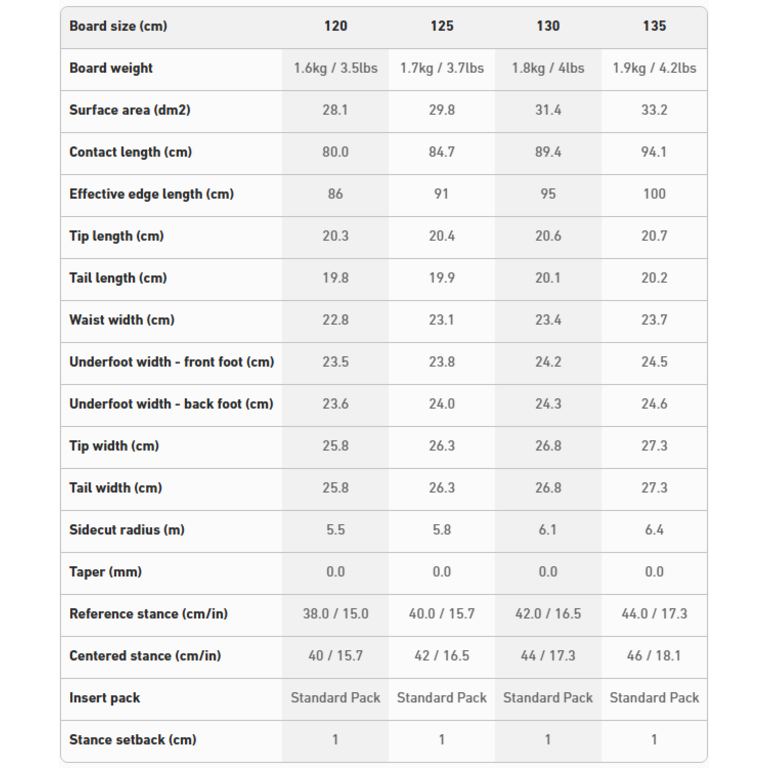 | Board size (cm) | 120 | 125 | 130 | 135 |
|---|---|---|---|---|
| Board weight | 1.6kg / 3.5lbs | 1.7kg / 3.7lbs | 1.8kg / 4lbs | 1.9kg / 4.2lbs |
| Surface area (dm2) | 28.1 | 29.8 | 31.4 | 33.2 |
| Contact length (cm) | 80.0 | 84.7 | 89.4 | 94.1 |
| Effective edge length (cm) | 86 | 91 | 95 | 100 |
| Tip length (cm) | 20.3 | 20.4 | 20.6 | 20.7 |
| Tail length (cm) | 19.8 | 19.9 | 20.1 | 20.2 |
| Waist width (cm) | 22.8 | 23.1 | 23.4 | 23.7 |
| Underfoot width - front foot (cm) | 23.5 | 23.8 | 24.2 | 24.5 |
| Underfoot width - back foot (cm) | 23.6 | 24.0 | 24.3 | 24.6 |
| Tip width (cm) | 25.8 | 26.3 | 26.8 | 27.3 |
| Tail width (cm) | 25.8 | 26.3 | 26.8 | 27.3 |
| Sidecut radius (m) | 5.5 | 5.8 | 6.1 | 6.4 |
| Taper (mm) | 0.0 | 0.0 | 0.0 | 0.0 |
| Reference stance (cm/in) | 38.0 / 15.0 | 40.0 / 15.7 | 42.0 / 16.5 | 44.0 / 17.3 |
| Centered stance (cm/in) | 40 / 15.7 | 42 / 16.5 | 44 / 17.3 | 46 / 18.1 |
| Insert pack | Standard Pack | Standard Pack | Standard Pack | Standard Pack |
| Stance setback (cm) | 1 | 1 | 1 | 1 |